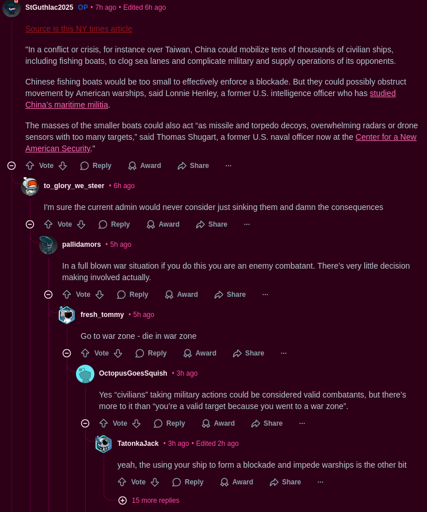 StGuthlac2025 OP • 7h ago • Edited 6h ago

Source is this NY times article

"In a conflict or crisis, for instance over Taiwan, China could mobilize tens of thousands of civilian ships, including fishing boats, to clog sea lanes and complicate military and supply operations of its opponents.

Chinese fishing boats would be too small to effectively enforce a blockade. But they could possibly obstruct movement by American warships, said Lonnie Henley, a former U.S. intelligence officer who has studied China's maritime militia.

The masses of the smaller boats could also act "as missile and torpedo decoys, overwhelming radars or drone sensors with too many targets," said Thomas Shugart, a former U.S. naval officer now at the Center for a New American Security."

Vote Reply Award Share ···

to_glory_we_steer • 6h ago

I'm sure the current admin would never consider just sinking them and damn the consequences

Vote Reply Award Share ···

pallidamors • 5h ago

In a full blown war situation if you do this you are an enemy combatant. There's very little decision making involved actually.

Vote Reply Award Share ···

fresh_tommy • 5h ago

Go to war zone - die in war zone

Vote Reply Award Share ···

OctopusGoesSquish • 3h ago

Yes "civilians" taking military actions could be considered valid combatants, but there's more to it than "you're a valid target because you went to a war zone".

Vote Reply Award Share ···

TatonkaJack • 3h ago • Edited 2h ago

yeah, the using your ship to form a blockade and impede warships is the other bit

Vote Reply Award Share ···

15 more replies